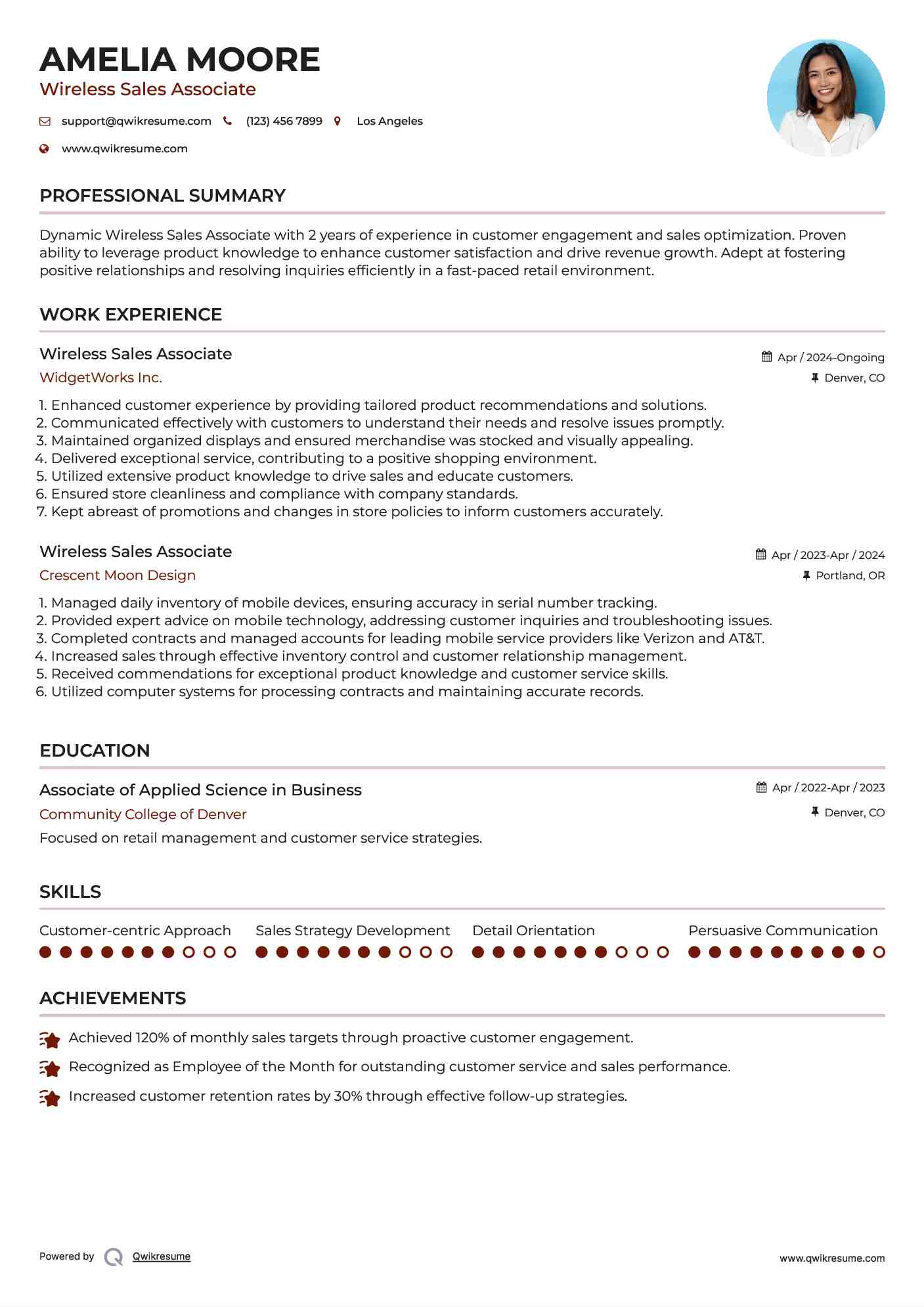 AMELIA MOORE
Wireless Sales Associate

support@qwikresume.com (123) 456 7899 Los Angeles
www.qwikresume.com

PROFESSIONAL SUMMARY

Dynamic Wireless Sales Associate with 2 years of experience in customer engagement and sales optimization. Proven ability to leverage product knowledge to enhance customer satisfaction and drive revenue growth. Adept at fostering positive relationships and resolving inquiries efficiently in a fast-paced retail environment.

WORK EXPERIENCE

Wireless Sales Associate
Apr / 2024-Ongoing
WidgetWorks Inc.
Denver, CO

1. Enhanced customer experience by providing tailored product recommendations and solutions.
2. Communicated effectively with customers to understand their needs and resolve issues promptly.
3. Maintained organized displays and ensured merchandise was stocked and visually appealing.
4. Delivered exceptional service, contributing to a positive shopping environment.
5. Utilized extensive product knowledge to drive sales and educate customers.
6. Ensured store cleanliness and compliance with company standards.
7. Kept abreast of promotions and changes in store policies to inform customers accurately.

Wireless Sales Associate
Apr / 2023-Apr / 2024
Crescent Moon Design
Portland, OR

1. Managed daily inventory of mobile devices, ensuring accuracy in serial number tracking.
2. Provided expert advice on mobile technology, addressing customer inquiries and troubleshooting issues.
3. Completed contracts and managed accounts for leading mobile service providers like Verizon and AT&T.
4. Increased sales through effective inventory control and customer relationship management.
5. Received commendations for exceptional product knowledge and customer service skills.
6. Utilized computer systems for processing contracts and maintaining accurate records.

EDUCATION

Associate of Applied Science in Business
Apr / 2022-Apr / 2023
Community College of Denver
Denver, CO
Focused on retail management and customer service strategies.

SKILLS

Customer-centric Approach
Sales Strategy Development
Detail Orientation
Persuasive Communication

ACHIEVEMENTS

Achieved 120% of monthly sales targets through proactive customer engagement.
Recognized as Employee of the Month for outstanding customer service and sales performance.
Increased customer retention rates by 30% through effective follow-up strategies.

Powered by Qwikresume
www.qwikresume.com